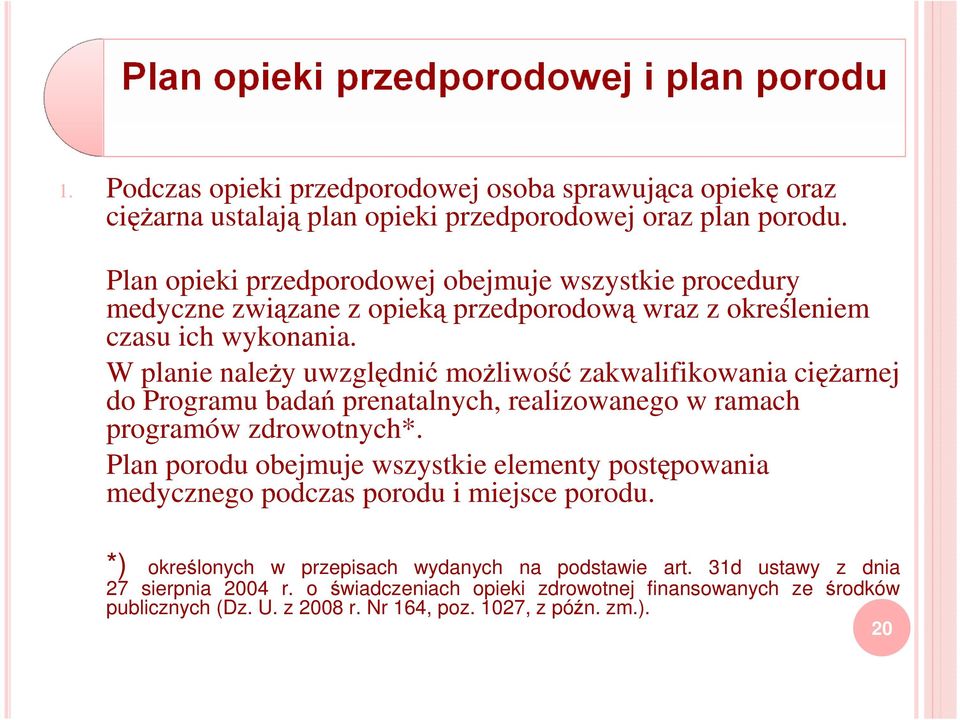 Plan opieki przedporodowej i plan porodu

1. Podczas opieki przedporodowej osoba sprawująca opiekę oraz ciężarna ustalają plan opieki przedporodowej oraz plan porodu.

Plan opieki przedporodowej obejmuje wszystkie procedury medyczne związane z opieką przedporodową wraz z określeniem czasu ich wykonania.

W planie należy uwzględnić możliwość zakwalifikowania ciężarnej do Programu badań prenatalnych, realizowanego w ramach programów zdrowotnych*.

Plan porodu obejmuje wszystkie elementy postępowania medycznego podczas porodu i miejsce porodu.

*) określonych w przepisach wydanych na podstawie art. 31d ustawy z dnia 27 sierpnia 2004 r. o świadczeniach opieki zdrowotnej finansowanych ze środków publicznych (Dz. U. z 2008 r. Nr 164, poz. 1027, z późn. zm.).

20